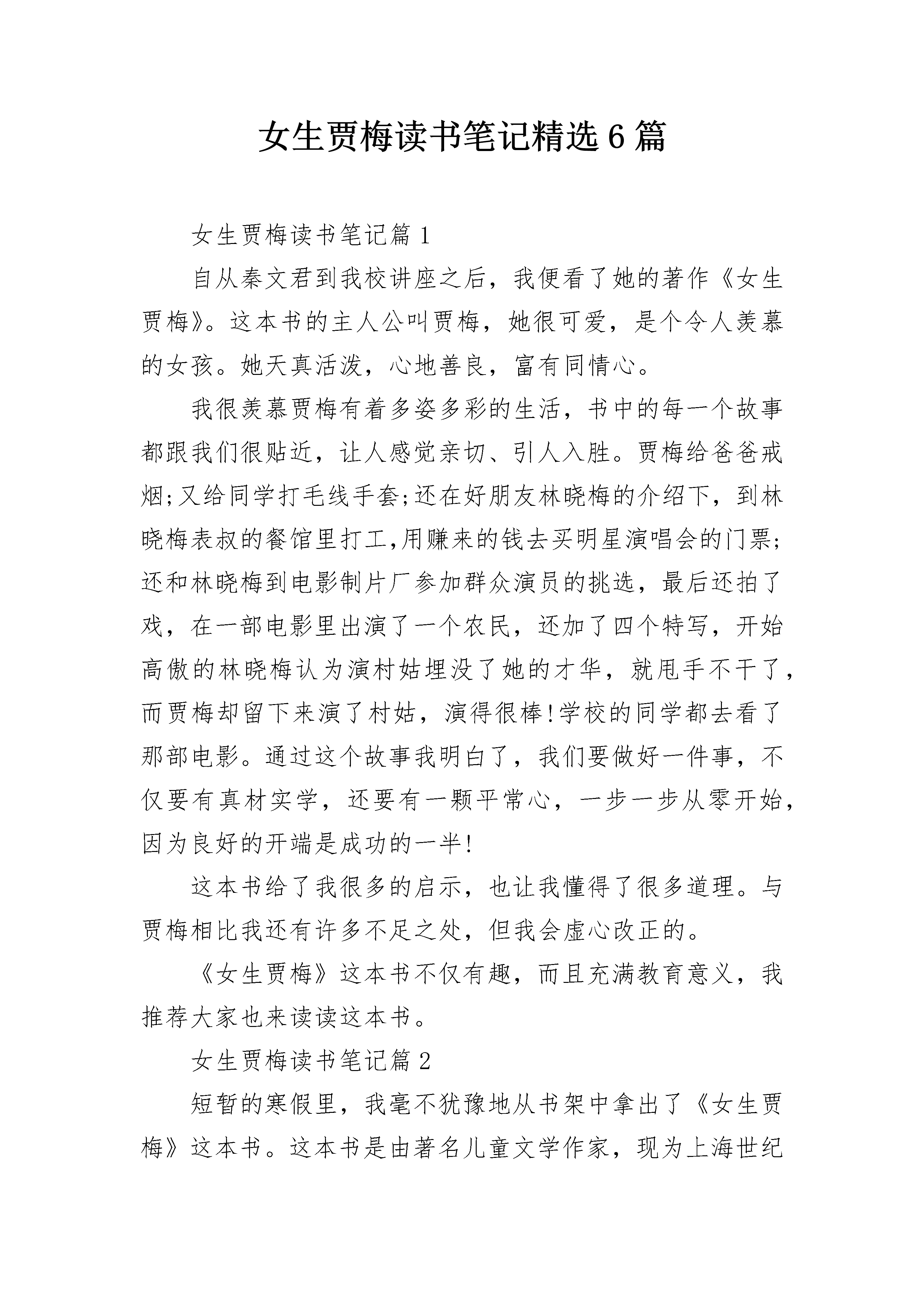 女生贾梅读书笔记精选6篇

女生贾梅读书笔记篇1

自从秦文君到我校讲座之后，我便看了她的著作《女生贾梅》。这本书的主人公叫贾梅，她很可爱，是个令人羡慕的女孩。她天真活泼，心地善良，富有同情心。

我很羡慕贾梅有着多姿多彩的生活，书中的每一个故事都跟我们很贴近，让人感觉亲切、引人入胜。贾梅给爸爸戒烟;又给同学打毛线手套;还在好朋友林晓梅的介绍下，到林晓梅表叔的餐馆里打工,用赚来的钱去买明星演唱会的门票;还和林晓梅到电影制片厂参加群众演员的挑选，最后还拍了戏，在一部电影里出演了一个农民，还加了四个特写，开始高傲的林晓梅认为演村姑埋没了她的才华，就甩手不干了，而贾梅却留下来演了村姑，演得很棒!学校的同学都去看了那部电影。通过这个故事我明白了，我们要做好一件事，不仅要有真材实学，还要有一颗平常心，一步一步从零开始，因为良好的开端是成功的一半!

这本书给了我很多的启示，也让我懂得了很多道理。与贾梅相比我还有许多不足之处，但我会虚心改正的。

《女生贾梅》这本书不仅有趣，而且充满教育意义，我推荐大家也来读读这本书。

女生贾梅读书笔记篇2

短暂的寒假里，我毫不犹豫地从书架中拿出了《女生贾梅》这本书。这本书是由著名儿童文学作家，现为上海世纪